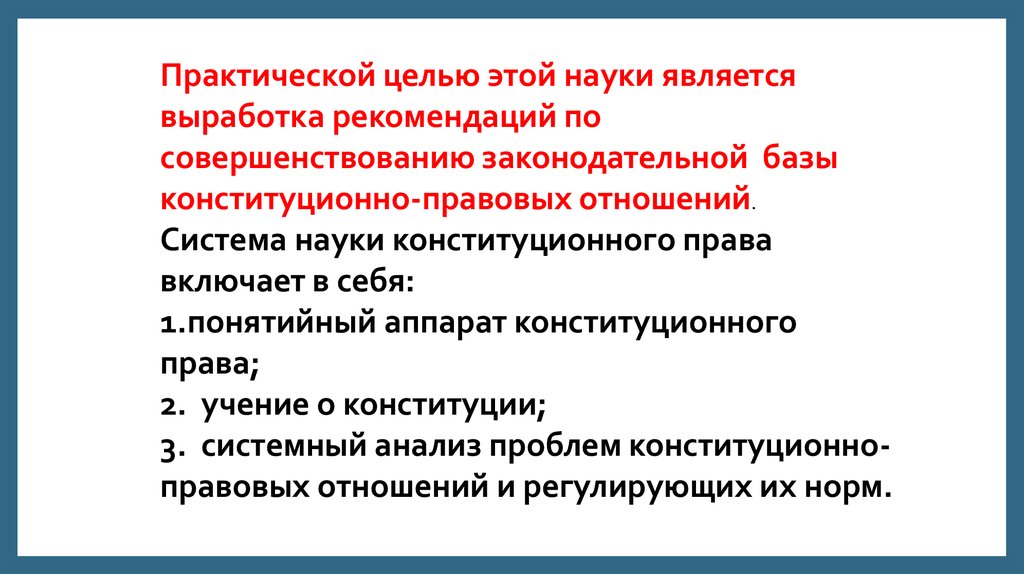 Практической целью этой науки является выработка рекомендаций по совершенствованию законодательной базы конституционно-правовых отношений.

Система науки конституционного права включает в себя:

1.понятийный аппарат конституционного права;

2. учение о конституции;

3. системный анализ проблем конституционно-правовых отношений и регулирующих их норм.